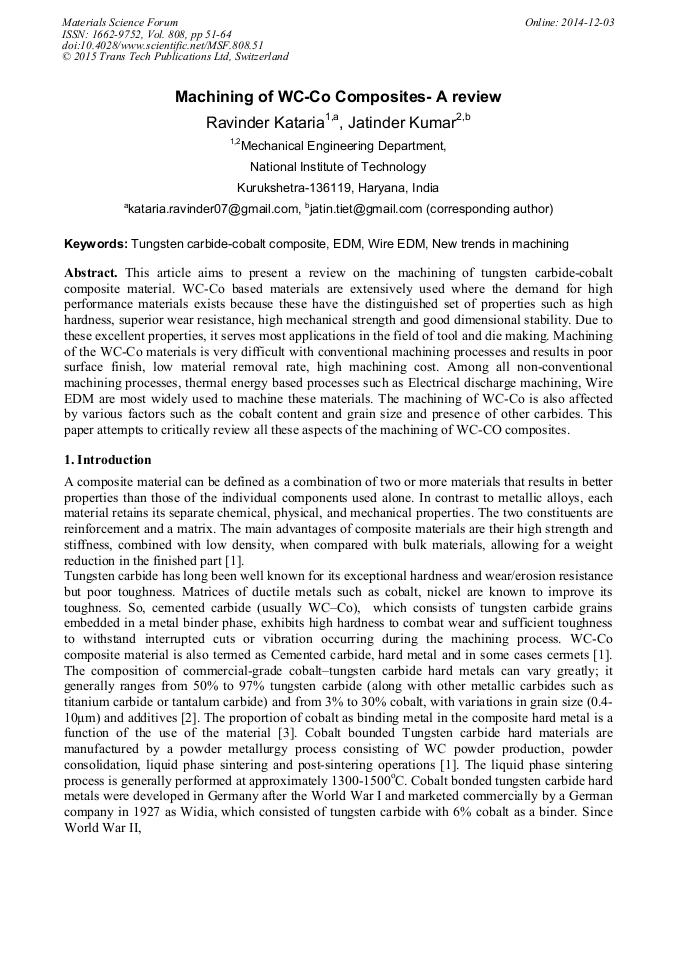 Materials Science Forum
ISSN: 1662-9752, Vol. 808, pp 51-64
doi:10.4028/www.scientific.net/MSF.808.51
© 2015 Trans Tech Publications Ltd, Switzerland

Online: 2014-12-03

Machining of WC-Co Composites- A review

Ravinder Kataria$^{1,a}$, Jatinder Kumar$^{2,b}$

$^{1,2}$Mechanical Engineering Department,

National Institute of Technology

Kurukshetra-136119, Haryana, India

$^{a}$kataria.ravinder07@gmail.com, $^{b}$jatin.tiet@gmail.com (corresponding author)

Keywords: Tungsten carbide-cobalt composite, EDM, Wire EDM, New trends in machining

Abstract. This article aims to present a review on the machining of tungsten carbide-cobalt composite material. WC-Co based materials are extensively used where the demand for high performance materials exists because these have the distinguished set of properties such as high hardness, superior wear resistance, high mechanical strength and good dimensional stability. Due to these excellent properties, it serves most applications in the field of tool and die making. Machining of the WC-Co materials is very difficult with conventional machining processes and results in poor surface finish, low material removal rate, high machining cost. Among all non-conventional machining processes, thermal energy based processes such as Electrical discharge machining, Wire EDM are most widely used to machine these materials. The machining of WC-Co is also affected by various factors such as the cobalt content and grain size and presence of other carbides. This paper attempts to critically review all these aspects of the machining of WC-CO composites.

1. Introduction

A composite material can be defined as a combination of two or more materials that results in better properties than those of the individual components used alone. In contrast to metallic alloys, each material retains its separate chemical, physical, and mechanical properties. The two constituents are reinforcement and a matrix. The main advantages of composite materials are their high strength and stiffness, combined with low density, when compared with bulk materials, allowing for a weight reduction in the finished part [1].
Tungsten carbide has long been well known for its exceptional hardness and wear/erosion resistance but poor toughness. Matrices of ductile metals such as cobalt, nickel are known to improve its toughness. So, cemented carbide (usually WC–Co), which consists of tungsten carbide grains embedded in a metal binder phase, exhibits high hardness to combat wear and sufficient toughness to withstand interrupted cuts or vibration occurring during the machining process. WC-Co composite material is also termed as Cemented carbide, hard metal and in some cases cermets [1]. The composition of commercial-grade cobalt–tungsten carbide hard metals can vary greatly; it generally ranges from 50% to 97% tungsten carbide (along with other metallic carbides such as titanium carbide or tantalum carbide) and from 3% to 30% cobalt, with variations in grain size (0.4-10µm) and additives [2]. The proportion of cobalt as binding metal in the composite hard metal is a function of the use of the material [3]. Cobalt bounded Tungsten carbide hard materials are manufactured by a powder metallurgy process consisting of WC powder production, powder consolidation, liquid phase sintering and post-sintering operations [1]. The liquid phase sintering process is generally performed at approximately 1300-1500$^{o}$C. Cobalt bonded tungsten carbide hard metals were developed in Germany after the World War I and marketed commercially by a German company in 1927 as Widia, which consisted of tungsten carbide with 6% cobalt as a binder. Since World War II,